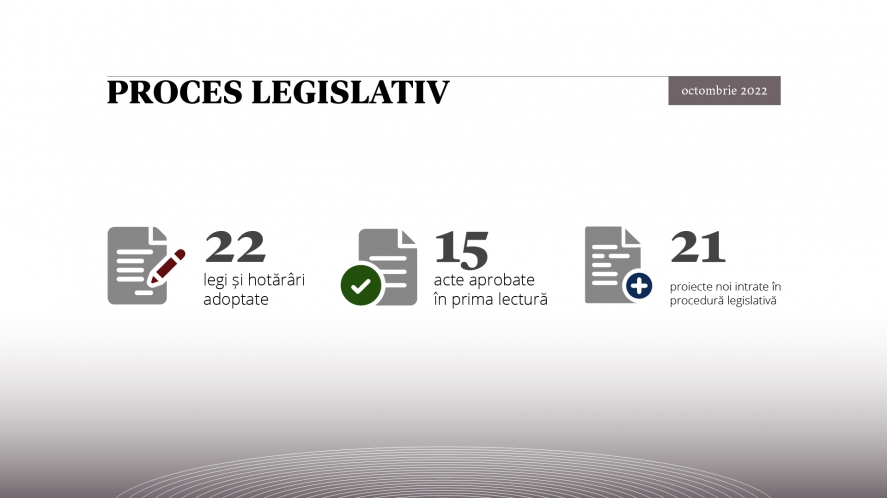 PROCES LEGISLATIV

octombrie 2022

22
legi și hotărâri adoptate

15
acte aprobate în prima lectură

21
proiecte noi intrate în procedură legislativă